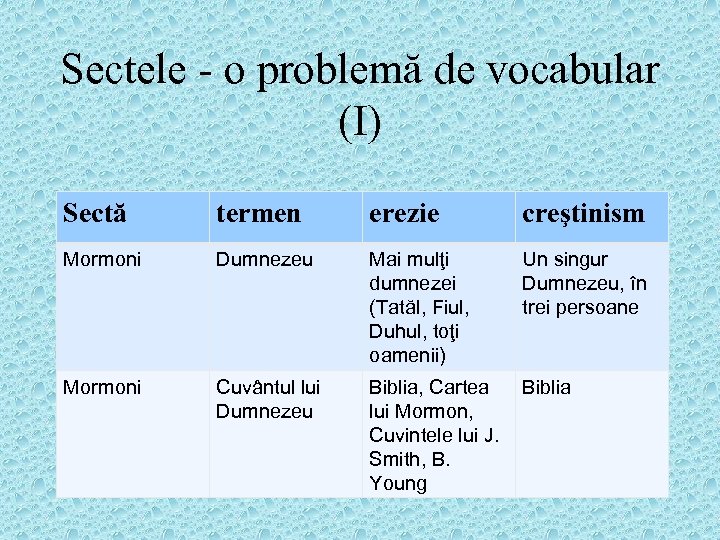 Sectele - o problemă de vocabular (I)

| Sectă | termen | erezie | creştinism |
|---|---|---|---|
| Mormoni | Dumnezeu | Mai mulţi dumnezei (Tatăl, Fiul, Duhul, toţi oamenii) | Un singur Dumnezeu, în trei persoane |
| Mormoni | Cuvântul lui Dumnezeu | Biblia, Cartea lui Mormon, Cuvintele lui J. Smith, B. Young | Biblia |